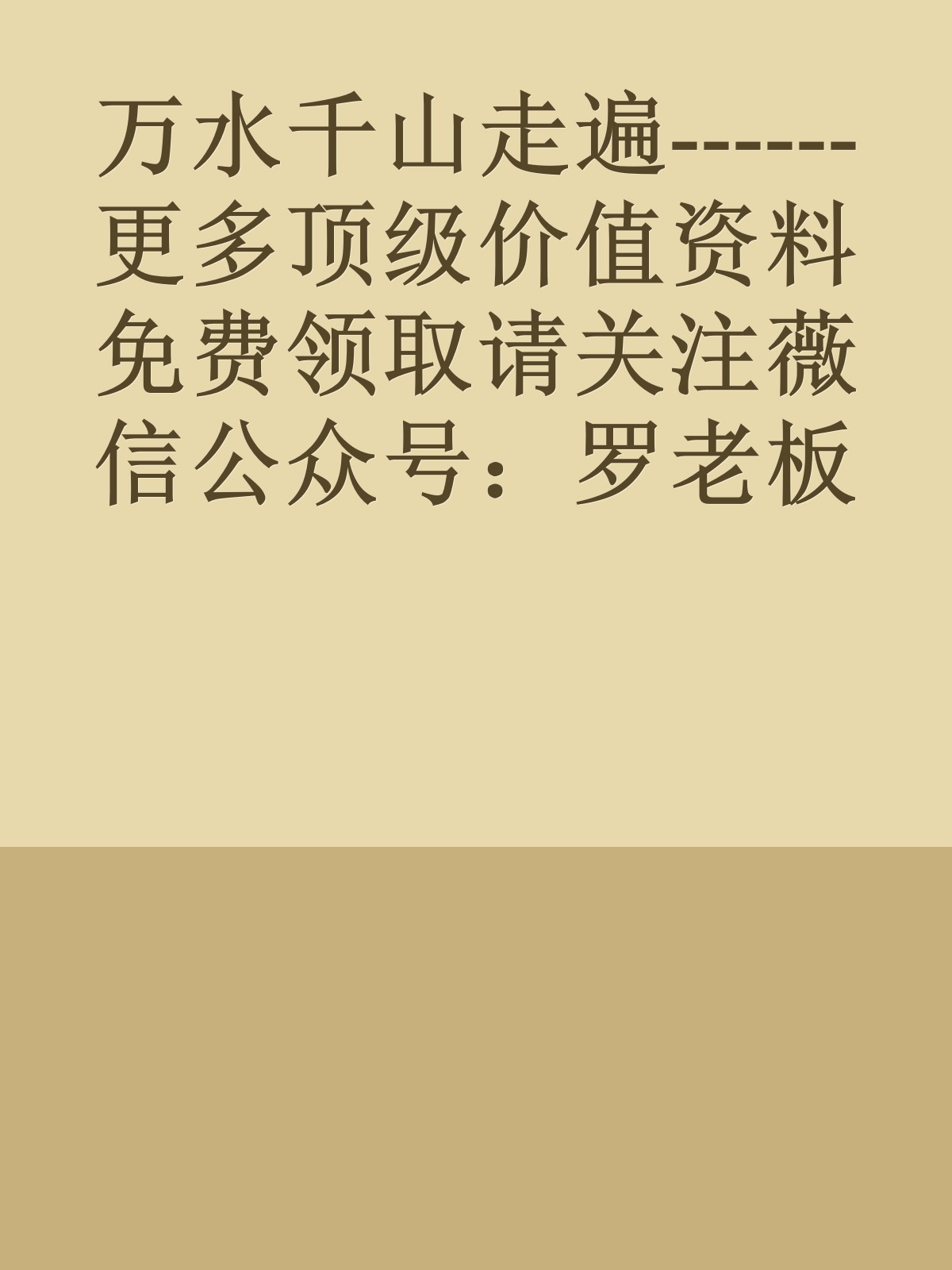 万水千山走遍------更多顶级价值资料免费领取请关注薇信公众号：罗老板